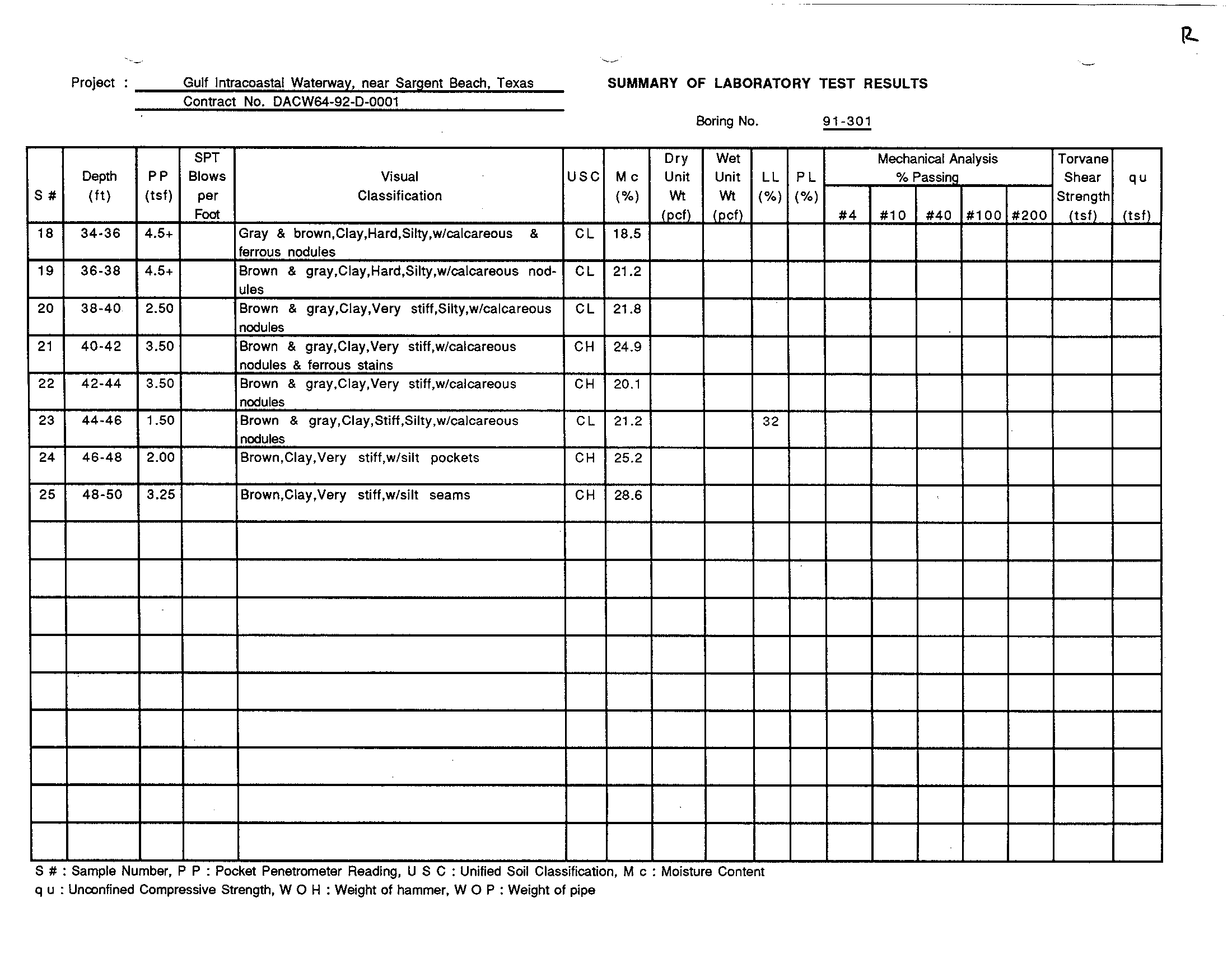 R

Project : Gulf Intracoastal Waterway, near Sargent Beach, Texas
Contract No. DACW64-92-D-0001

SUMMARY OF LABORATORY TEST RESULTS

Boring No. 91-301

| S # | Depth (ft) | P P (tsf) | SPT Blows per Foot | Visual Classification | U S C | M c (%) | Dry Unit Wt (pcf) | Wet Unit Wt (pcf) | L L (%) | P L (%) | Mechanical Analysis % Passing #4 | #10 | #40 | #100 | #200 | Torvane Shear Strength (tsf) | q u (tsf) |
|---|---|---|---|---|---|---|---|---|---|---|---|---|---|---|---|---|---|
| 18 | 34-36 | 4.5+ | | Gray & brown,Clay,Hard,Silty,w/calcareous & ferrous nodules | C L | 18.5 | | | | | | | | | | | |
| 19 | 36-38 | 4.5+ | | Brown & gray,Clay,Hard,Silty,w/calcareous nodules | C L | 21.2 | | | | | | | | | | | |
| 20 | 38-40 | 2.50 | | Brown & gray,Clay,Very stiff,Silty,w/calcareous nodules | C L | 21.8 | | | | | | | | | | | |
| 21 | 40-42 | 3.50 | | Brown & gray,Clay,Very stiff,w/calcareous nodules & ferrous stains | C H | 24.9 | | | | | | | | | | | |
| 22 | 42-44 | 3.50 | | Brown & gray,Clay,Very stiff,w/calcareous nodules | C H | 20.1 | | | | | | | | | | | |
| 23 | 44-46 | 1.50 | | Brown & gray,Clay,Stiff,Silty,w/calcareous nodules | C L | 21.2 | | | 32 | | | | | | | | |
| 24 | 46-48 | 2.00 | | Brown,Clay,Very stiff,w/silt pockets | C H | 25.2 | | | | | | | | | | | |
| 25 | 48-50 | 3.25 | | Brown,Clay,Very stiff,w/silt seams | C H | 28.6 | | | | | | | | | | | |

S # : Sample Number, P P : Pocket Penetrometer Reading, U S C : Unified Soil Classification, M c : Moisture Content
q u : Unconfined Compressive Strength, W O H : Weight of hammer, W O P : Weight of pipe